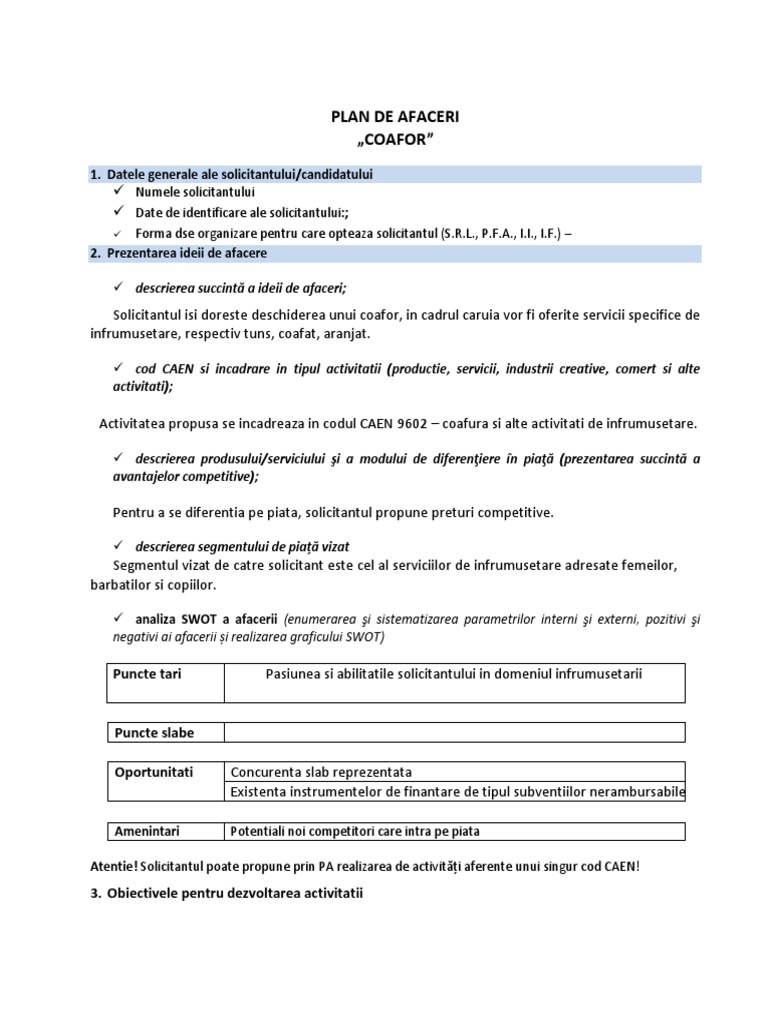 PLAN DE AFACERI
„COAFOR”

1. Datele generale ale solicitantului/candidatului

✓ Numele solicitantului
✓ Date de identificare ale solicitantului:;
✓ Forma dse organizare pentru care opteaza solicitantul (S.R.L., P.F.A., I.I., I.F.) –

2. Prezentarea ideii de afacere

✓ descrierea succintă a ideii de afaceri;

Solicitantul isi doreste deschiderea unui coafor, in cadrul caruia vor fi oferite servicii specifice de infrumusetare, respectiv tuns, coafat, aranjat.

✓ cod CAEN si incadrare in tipul activitatii (productie, servicii, industrii creative, comert si alte activitati);

Activitatea propusa se incadreaza in codul CAEN 9602 – coafura si alte activitati de infrumusetare.

✓ descrierea produsului/serviciului şi a modului de diferenţiere în piaţă (prezentarea succintă a avantajelor competitive);

Pentru a se diferentia pe piata, solicitantul propune preturi competitive.

✓ descrierea segmentului de piață vizat
Segmentul vizat de catre solicitant este cel al serviciilor de infrumusetare adresate femeilor, barbatilor si copiilor.

✓ analiza SWOT a afacerii (enumerarea şi sistematizarea parametrilor interni şi externi, pozitivi şi negativi ai afacerii și realizarea graficului SWOT)

| Puncte tari | Pasiunea si abilitatile solicitantului in domeniul infrumusetarii |
|---|---|

| Puncte slabe | |
|---|---|

| Oportunitati | Concurenta slab reprezentata |
|---|---|
| | Existenta instrumentelor de finantare de tipul subventiilor nerambursabile |

| Amenintari | Potentiali noi competitori care intra pe piata |
|---|---|

Atentie! Solicitantul poate propune prin PA realizarea de activități aferente unui singur cod CAEN!

3. Obiectivele pentru dezvoltarea activitatii